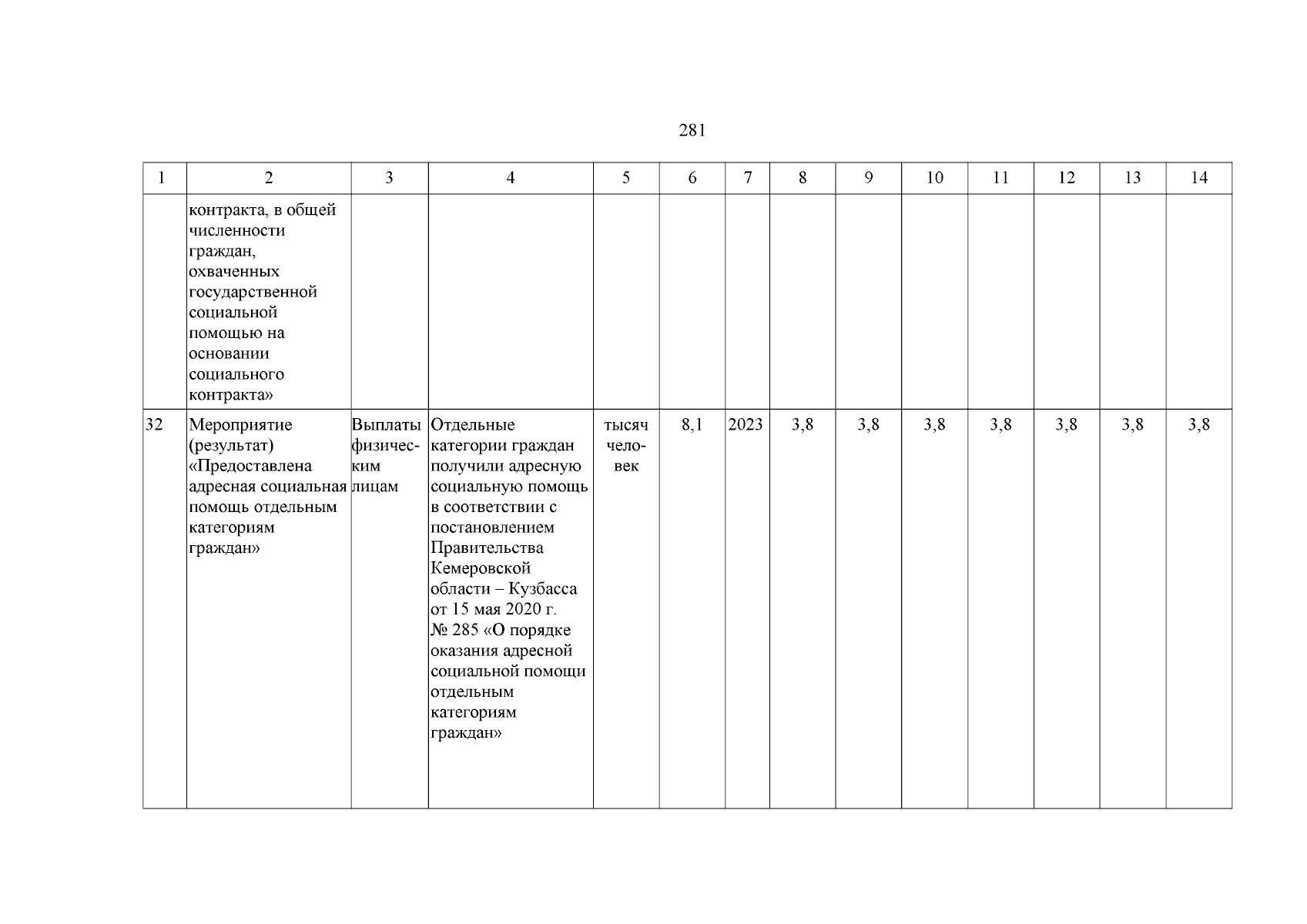 281

| 1 | 2 | 3 | 4 | 5 | 6 | 7 | 8 | 9 | 10 | 11 | 12 | 13 | 14 |
|---|---|---|---|---|---|---|---|---|---|---|---|---|---|
| | контракта, в общей численности граждан, охваченных государственной социальной помощью на основании социального контракта» | | | | | | | | | | | | |
| 32 | Мероприятие (результат) «Предоставлена адресная социальная помощь отдельным категориям граждан» | Выплаты физическим лицам | Отдельные категории граждан получили адресную социальную помощь в соответствии с постановлением Правительства Кемеровской области – Кузбасса от 15 мая 2020 г. № 285 «О порядке оказания адресной социальной помощи отдельным категориям граждан» | тысяч человек | 8,1 | 2023 | 3,8 | 3,8 | 3,8 | 3,8 | 3,8 | 3,8 | 3,8 |